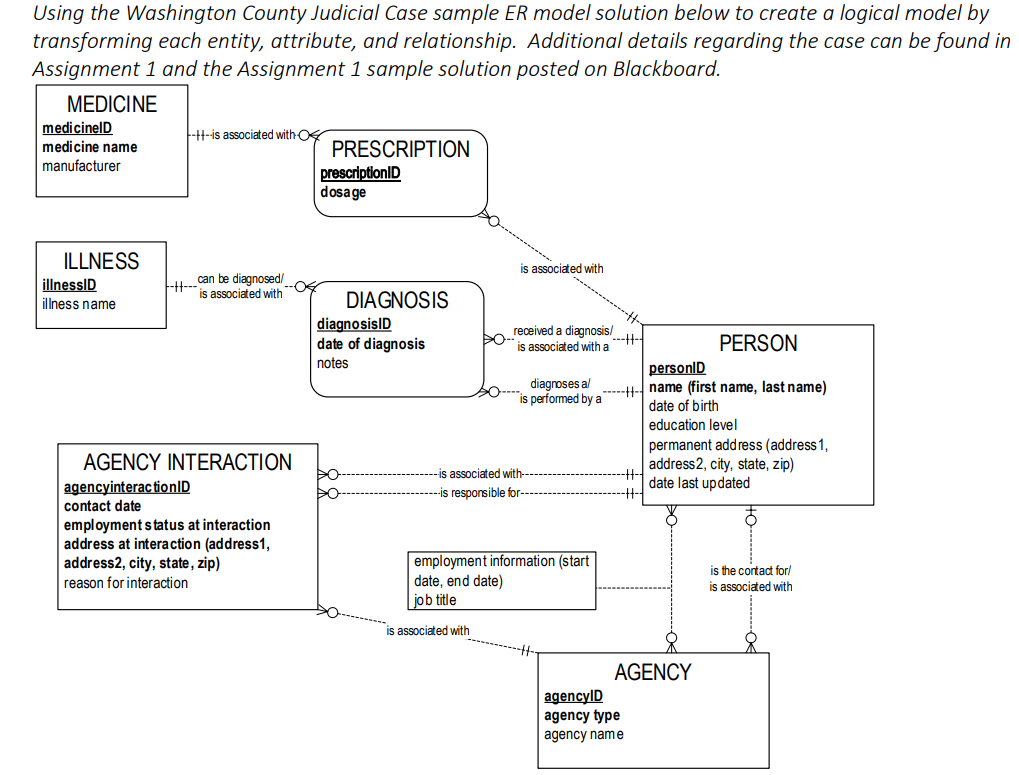 Using the Washington County Judicial Case sample ER model solution below to create a logical model by transforming each entity, attribute, and relationship. Additional details regarding the case can be found in Assignment 1 and the Assignment 1 sample solution posted on Blackboard.

MEDICINE
medicineID
medicine name
manufacturer

is associated with

PRESCRIPTION
prescriptionID
dosage

ILLNESS
illnessID
illness name

can be diagnosed/
is associated with

DIAGNOSIS
diagnosisID
date of diagnosis
notes

is associated with

received a diagnosis/
is associated with a

diagnoses a/
is performed by a

PERSON
personID
name (first name, last name)
date of birth
education level
permanent address (address1, address2, city, state, zip)
date last updated

AGENCY INTERACTION
agencyinteractionID
contact date
employment status at interaction
address at interaction (address1, address2, city, state, zip)
reason for interaction

is associated with
is responsible for

employment information (start date, end date)
job title

is the contact for/
is associated with

is associated with

AGENCY
agencyID
agency type
agency name